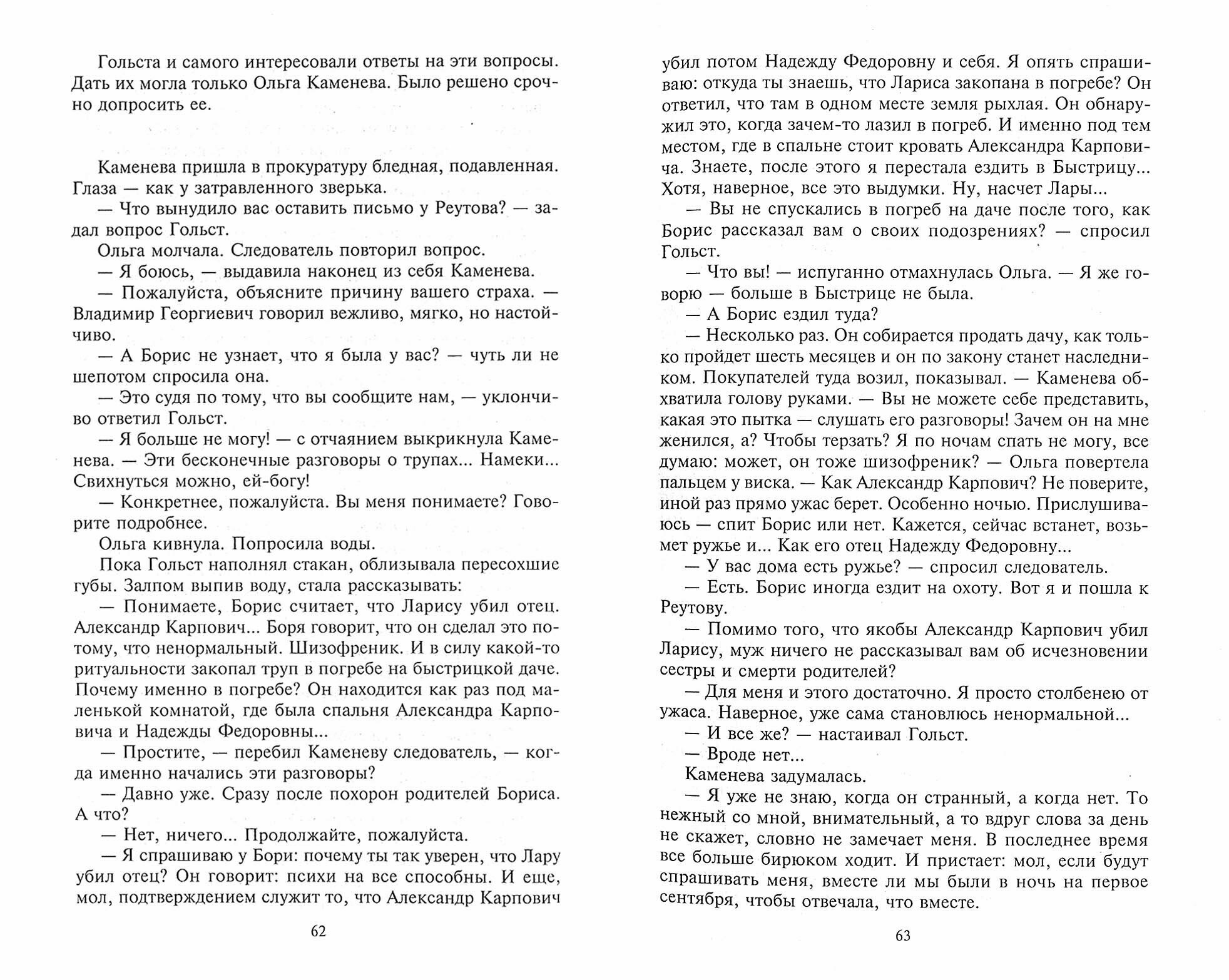 Гольста и самого интересовали ответы на эти вопросы. Дать их могла только Ольга Каменева. Было решено срочно допросить ее.

Каменева пришла в прокуратуру бледная, подавленная. Глаза — как у затравленного зверька.

— Что вынудило вас оставить письмо у Реутова? — задал вопрос Гольст.

Ольга молчала. Следователь повторил вопрос.

— Я боюсь, — выдавила наконец из себя Каменева.

— Пожалуйста, объясните причину вашего страха. — Владимир Георгиевич говорил вежливо, мягко, но настойчиво.

— А Борис не узнает, что я была у вас? — чуть ли не шепотом спросила она.

— Это судя по тому, что вы сообщите нам, — уклончиво ответил Гольст.

— Я больше не могу! — с отчаянием выкрикнула Каменева. — Эти бесконечные разговоры о трупах... Намеки... Свихнуться можно, ей-богу!

— Конкретнее, пожалуйста. Вы меня понимаете? Говорите подробнее.

Ольга кивнула. Попросила воды.

Пока Гольст наполнял стакан, облизывала пересохшие губы. Залпом выпив воду, стала рассказывать:

— Понимаете, Борис считает, что Ларису убил отец. Александр Карпович... Боря говорит, что он сделал это потому, что ненормальный. Шизофреник. И в силу какой-то ритуальности закопал труп в погребе на быстрицкой даче. Почему именно в погребе? Он находится как раз под маленькой комнатой, где была спальня Александра Карповича и Надежды Федоровны...

— Простите, — перебил Каменеву следователь, — когда именно начались эти разговоры?

— Давно уже. Сразу после похорон родителей Бориса. А что?

— Нет, ничего... Продолжайте, пожалуйста.

— Я спрашиваю у Бори: почему ты так уверен, что Лару убил отец? Он говорит: психи на все способны. И еще, мол, подтверждением служит то, что Александр Карпович

62

убил потом Надежду Федоровну и себя. Я опять спрашиваю: откуда ты знаешь, что Лариса закопана в погребе? Он ответил, что там в одном месте земля рыхлая. Он обнаружил это, когда зачем-то лазил в погреб. И именно под тем местом, где в спальне стоит кровать Александра Карповича. Знаете, после этого я перестала ездить в Быстрицу... Хотя, наверное, все это выдумки. Ну, насчет Лары...

— Вы не спускались в погреб на даче после того, как Борис рассказал вам о своих подозрениях? — спросил Гольст.

— Что вы! — испуганно отмахнулась Ольга. — Я же говорю — больше в Быстрице не была.

— А Борис ездил туда?

— Несколько раз. Он собирается продать дачу, как только пройдет шесть месяцев и он по закону станет наследником. Покупателей туда возил, показывал. — Каменева обхватила голову руками. — Вы не можете себе представить, какая это пытка — слушать его разговоры! Зачем он на мне женился, а? Чтобы терзать? Я по ночам спать не могу, все думаю: может, он тоже шизофреник? — Ольга повертела пальцем у виска. — Как Александр Карпович? Не поверите, иной раз прямо ужас берет. Особенно ночью. Прислушиваюсь — спит Борис или нет. Кажется, сейчас встанет, возьмет ружье и... Как его отец Надежду Федоровну...

— У вас дома есть ружье? — спросил следователь.

— Есть. Борис иногда ездит на охоту. Вот я и пошла к Реутову.

— Помимо того, что якобы Александр Карпович убил Ларису, муж ничего не рассказывал вам об исчезновении сестры и смерти родителей?

— Для меня и этого достаточно. Я просто столбенею от ужаса. Наверное, уже сама становлюсь ненормальной...

— И все же? — настаивал Гольст.

— Вроде нет...

Каменева задумалась.

— Я уже не знаю, когда он странный, а когда нет. То нежный со мной, внимательный, а то вдруг слова за день не скажет, словно не замечает меня. В последнее время все больше бирюком ходит. И пристает: мол, если будут спрашивать меня, вместе ли мы были в ночь на первое сентября, чтобы отвечала, что вместе.

63